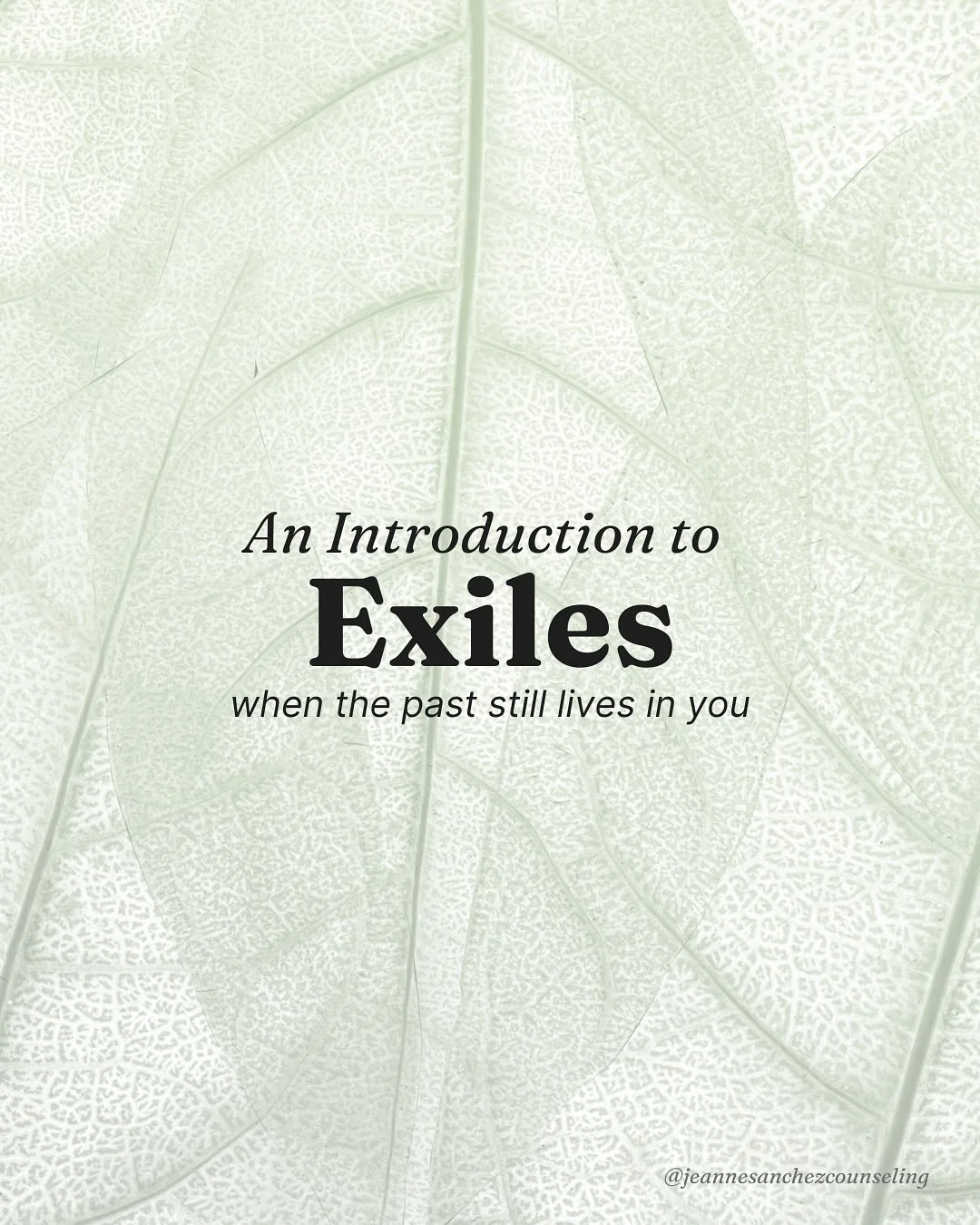 An Introduction to
Exiles
when the past still lives in you

@jeannesanchezcounseling